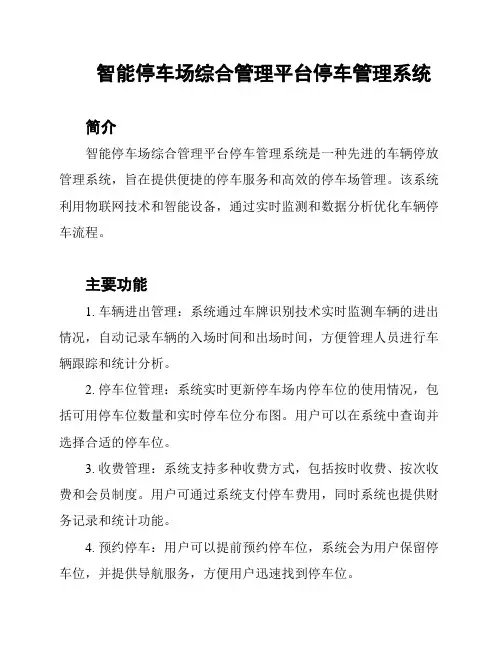 智能停车场综合管理平台停车管理系统

简介

智能停车场综合管理平台停车管理系统是一种先进的车辆停放管理系统，旨在提供便捷的停车服务和高效的停车场管理。该系统利用物联网技术和智能设备，通过实时监测和数据分析优化车辆停车流程。

主要功能

1. 车辆进出管理：系统通过车牌识别技术实时监测车辆的进出情况，自动记录车辆的入场时间和出场时间，方便管理人员进行车辆跟踪和统计分析。

2. 停车位管理：系统实时更新停车场内停车位的使用情况，包括可用停车位数量和实时停车位分布图。用户可以在系统中查询并选择合适的停车位。

3. 收费管理：系统支持多种收费方式，包括按时收费、按次收费和会员制度。用户可通过系统支付停车费用，同时系统也提供财务记录和统计功能。

4. 预约停车：用户可以提前预约停车位，系统会为用户保留停车位，并提供导航服务，方便用户迅速找到停车位。